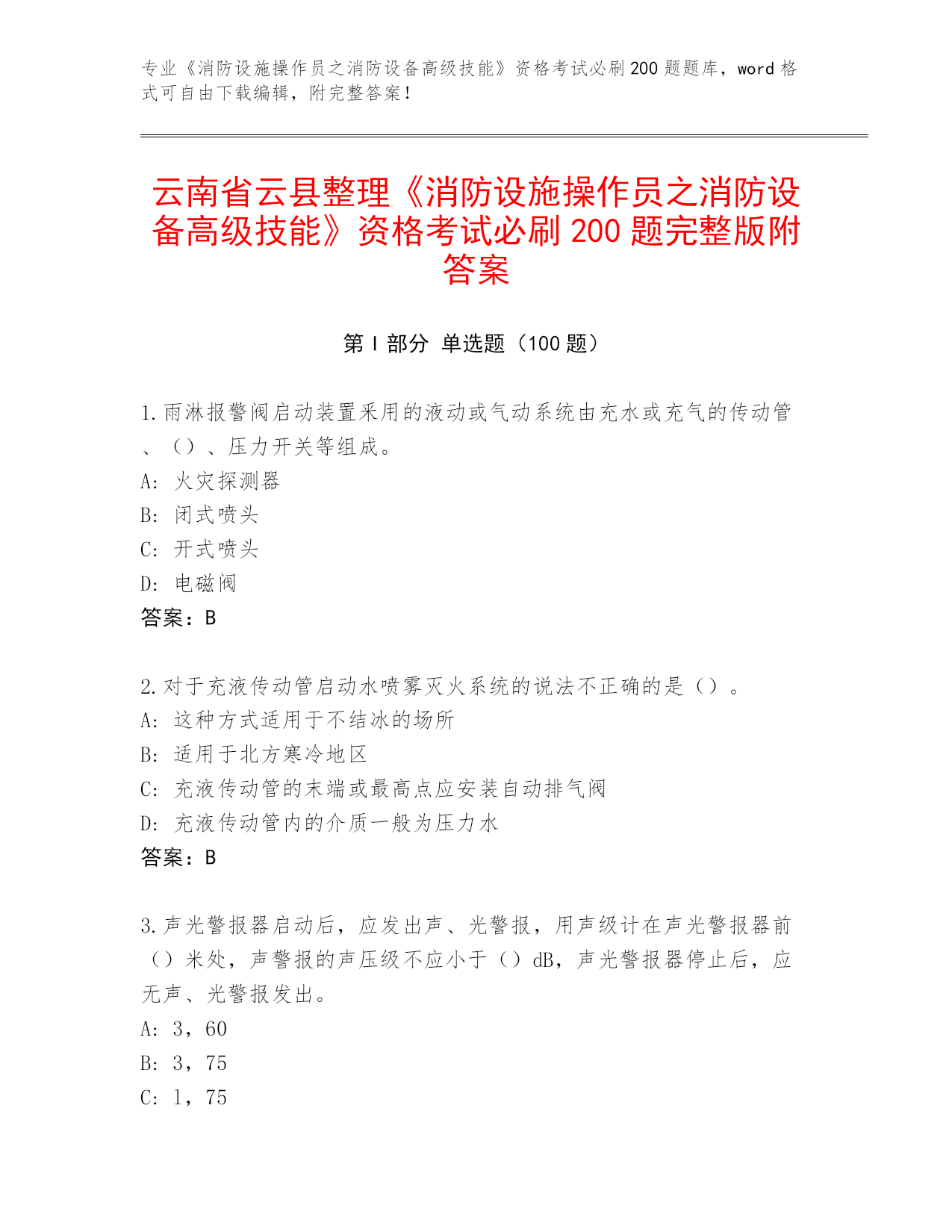 专业《消防设施操作员之消防设备高级技能》资格考试必刷200题题库，word格式可自由下载编辑，附完整答案！

云南省云县整理《消防设施操作员之消防设备高级技能》资格考试必刷200题完整版附答案

第I部分 单选题（100题）

1.雨淋报警阀启动装置采用的液动或气动系统由充水或充气的传动管、（）、压力开关等组成。
A: 火灾探测器
B: 闭式喷头
C: 开式喷头
D: 电磁阀
答案：B

2.对于充液传动管启动水喷雾灭火系统的说法不正确的是（）。
A: 这种方式适用于不结冰的场所
B: 适用于北方寒冷地区
C: 充液传动管的末端或最高点应安装自动排气阀
D: 充液传动管内的介质一般为压力水
答案：B

3.声光警报器启动后，应发出声、光警报，用声级计在声光警报器前（）米处，声警报的声压级不应小于（）dB，声光警报器停止后，应无声、光警报发出。
A: 3，60
B: 3，75
C: 1，75